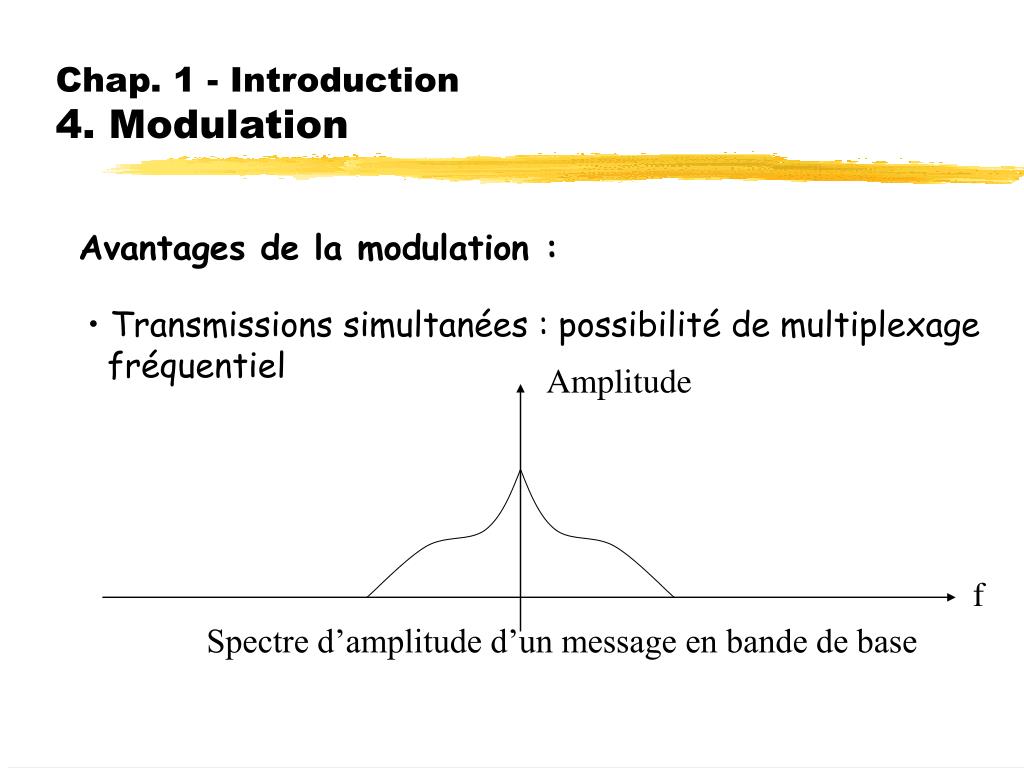 Chap. 1 - Introduction
4. Modulation

Avantages de la modulation :

• Transmissions simultanées : possibilité de multiplexage fréquentiel

Amplitude

f

Spectre d’amplitude d’un message en bande de base